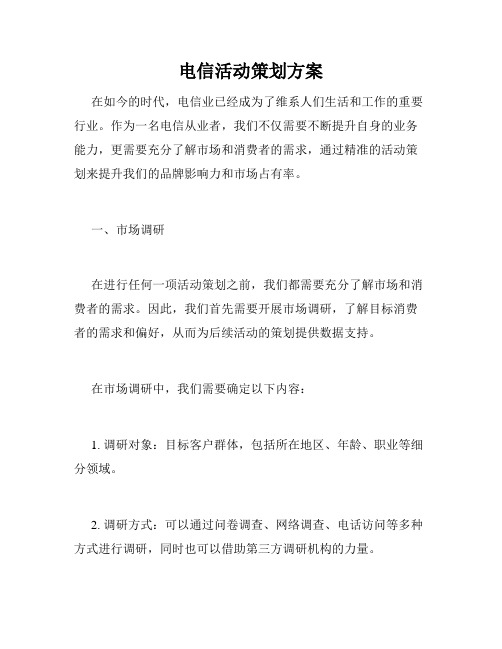 电信活动策划方案

在如今的时代，电信业已经成为了维系人们生活和工作的重要行业。作为一名电信从业者，我们不仅需要不断提升自身的业务能力，更需要充分了解市场和消费者的需求，通过精准的活动策划来提升我们的品牌影响力和市场占有率。

一、市场调研

在进行任何一项活动策划之前，我们都需要充分了解市场和消费者的需求。因此，我们首先需要开展市场调研，了解目标消费者的需求和偏好，从而为后续活动的策划提供数据支持。

在市场调研中，我们需要确定以下内容：

1. 调研对象：目标客户群体，包括所在地区、年龄、职业等细分领域。

2. 调研方式：可以通过问卷调查、网络调查、电话访问等多种方式进行调研，同时也可以借助第三方调研机构的力量。